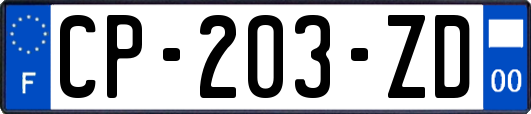 F
CP-203-ZD
00